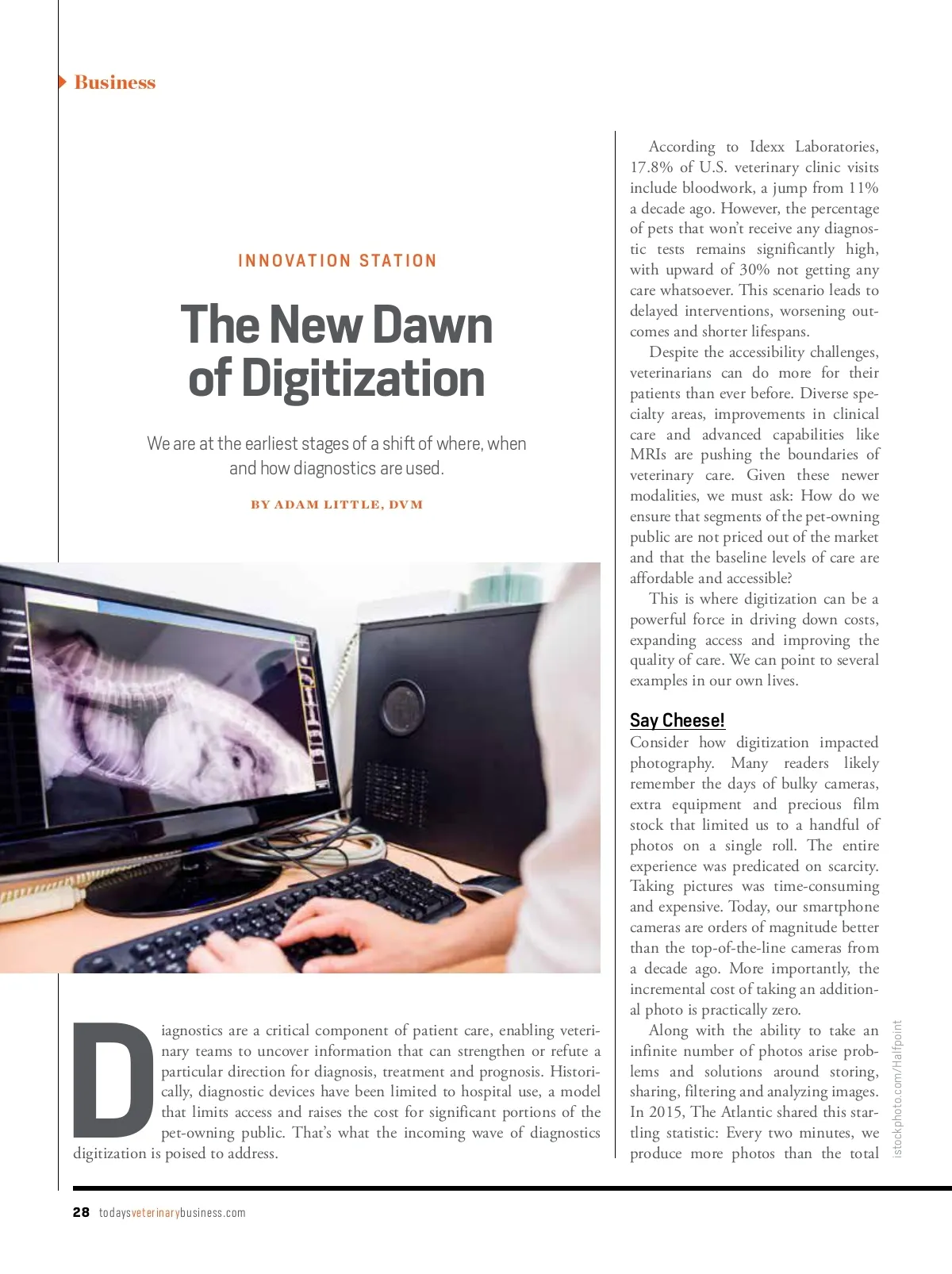 Business

INNOVATION STATION

The New Dawn of Digitization

We are at the earliest stages of a shift of where, when and how diagnostics are used.

BY ADAM LITTLE, DVM

Diagnostics are a critical component of patient care, enabling veterinary teams to uncover information that can strengthen or refute a particular direction for diagnosis, treatment and prognosis. Historically, diagnostic devices have been limited to hospital use, a model that limits access and raises the cost for significant portions of the pet-owning public. That's what the incoming wave of diagnostics digitization is poised to address.

According to Idexx Laboratories, 17.8% of U.S. veterinary clinic visits include bloodwork, a jump from 11% a decade ago. However, the percentage of pets that won't receive any diagnostic tests remains significantly high, with upward of 30% not getting any care whatsoever. This scenario leads to delayed interventions, worsening outcomes and shorter lifespans.

Despite the accessibility challenges, veterinarians can do more for their patients than ever before. Diverse specialty areas, improvements in clinical care and advanced capabilities like MRIs are pushing the boundaries of veterinary care. Given these newer modalities, we must ask: How do we ensure that segments of the pet-owning public are not priced out of the market and that the baseline levels of care are affordable and accessible?

This is where digitization can be a powerful force in driving down costs, expanding access and improving the quality of care. We can point to several examples in our own lives.

Say Cheese!

Consider how digitization impacted photography. Many readers likely remember the days of bulky cameras, extra equipment and precious film stock that limited us to a handful of photos on a single roll. The entire experience was predicated on scarcity. Taking pictures was time-consuming and expensive. Today, our smartphone cameras are orders of magnitude better than the top-of-the-line cameras from a decade ago. More importantly, the incremental cost of taking an additional photo is practically zero.

Along with the ability to take an infinite number of photos arise problems and solutions around storing, sharing, filtering and analyzing images. In 2015, The Atlantic shared this startling statistic: Every two minutes, we produce more photos than the total

istockphoto.com/Halfpoint

28 todaysveterinarybusiness.com